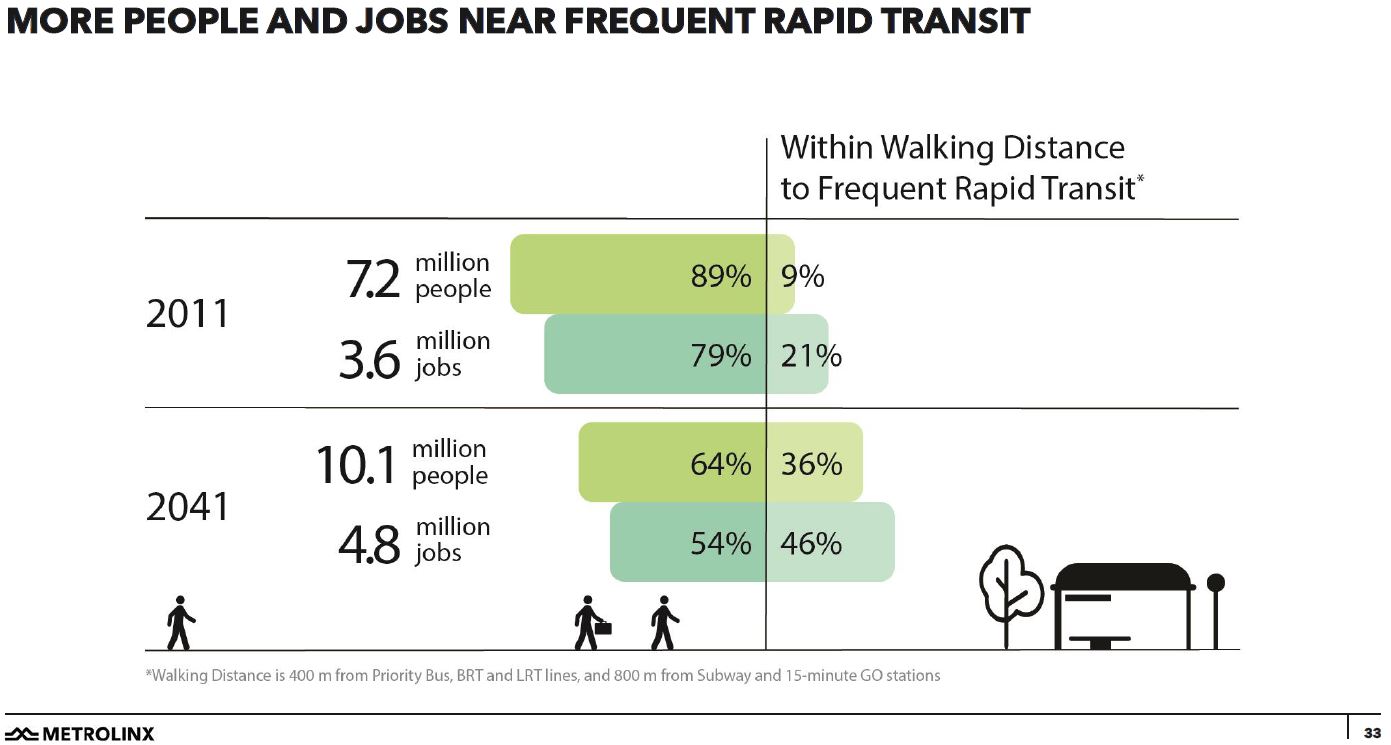 MORE PEOPLE AND JOBS NEAR FREQUENT RAPID TRANSIT

Within Walking Distance to Frequent Rapid Transit*

2011

7.2 million people 89% 9%

3.6 million jobs 79% 21%

2041

10.1 million people 64% 36%

4.8 million jobs 54% 46%

*Walking Distance is 400 m from Priority Bus, BRT and LRT lines, and 800 m from Subway and 15-minute GO stations

METROLINX

33